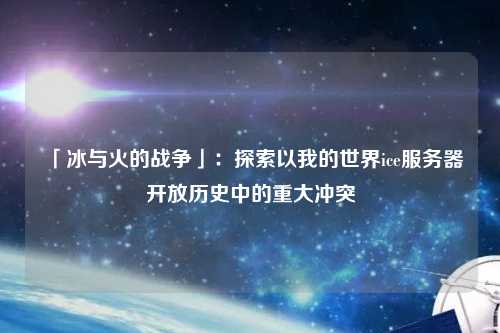 「冰与火的战争」：探索以我的世界ice服务器开放历史中的重大冲突